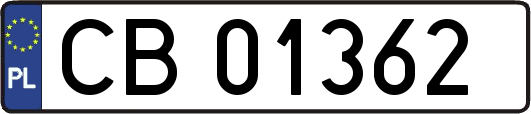 PL
CB 01362